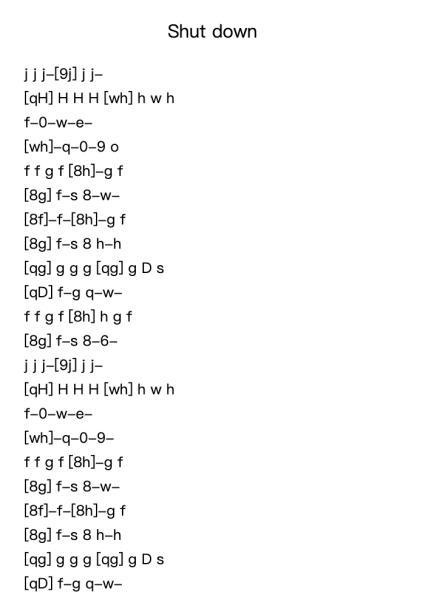 Shut down

j j j–[9j] j j–
[qH] H H H [wh] h w h
f–0–w–e–
[wh]–q–0–9 o
f f g f [8h]–g f
[8g] f–s 8–w–
[8f]–f–[8h]–g f
[8g] f–s 8 h–h
[qg] g g g [qg] g D s
[qD] f–g q–w–
f f g f [8h] h g f
[8g] f–s 8–6–
j j j–[9j] j j–
[qH] H H H [wh] h w h
f–0–w–e–
[wh]–q–0–9–
f f g f [8h]–g f
[8g] f–s 8–w–
[8f]–f–[8h]–g f
[8g] f–s 8 h–h
[qg] g g g [qg] g D s
[qD] f–g q–w–